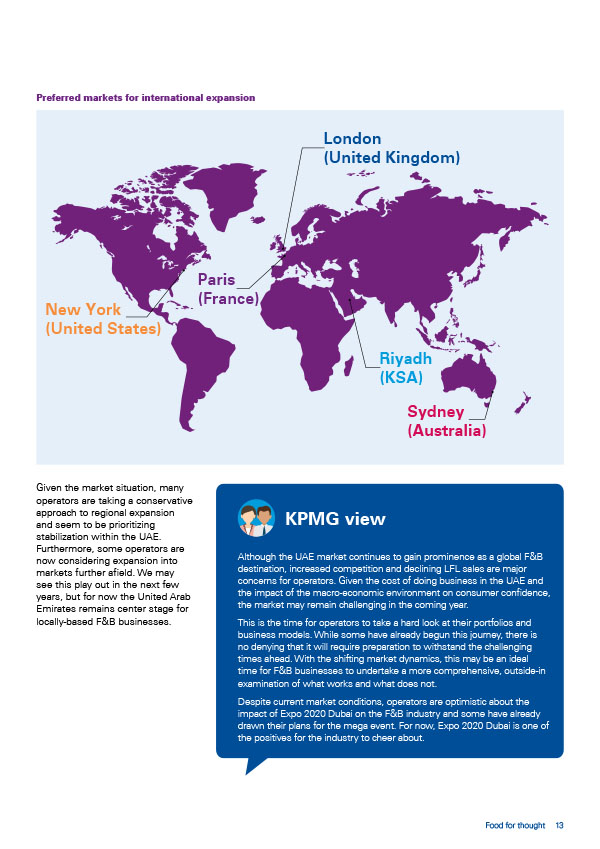 Preferred markets for international expansion

London
(United Kingdom)

Paris
(France)

New York
(United States)

Riyadh
(KSA)

Sydney
(Australia)

Given the market situation, many operators are taking a conservative approach to regional expansion and seem to be prioritizing stabilization within the UAE. Furthermore, some operators are now considering expansion into markets further afield. We may see this play out in the next few years, but for now the United Arab Emirates remains center stage for locally-based F&B businesses.

KPMG view

Although the UAE market continues to gain prominence as a global F&B destination, increased competition and declining LFL sales are major concerns for operators. Given the cost of doing business in the UAE and the impact of the macro-economic environment on consumer confidence, the market may remain challenging in the coming year.

This is the time for operators to take a hard look at their portfolios and business models. While some have already begun this journey, there is no denying that it will require preparation to withstand the challenging times ahead. With the shifting market dynamics, this may be an ideal time for F&B businesses to undertake a more comprehensive, outside-in examination of what works and what does not.

Despite current market conditions, operators are optimistic about the impact of Expo 2020 Dubai on the F&B industry and some have already drawn their plans for the mega event. For now, Expo 2020 Dubai is one of the positives for the industry to cheer about.

Food for thought 13